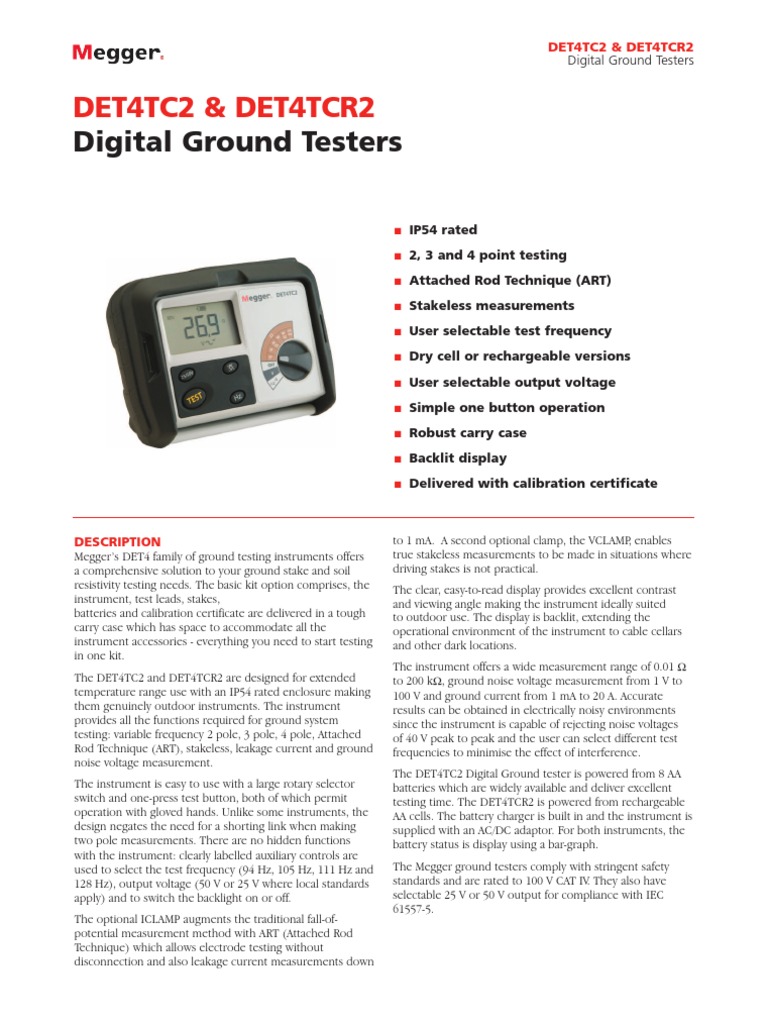 Megger.

DET4TC2 & DET4TCR2
Digital Ground Testers

DET4TC2 & DET4TCR2
Digital Ground Testers

Megger DET4TC2

26.9

TEST

■ IP54 rated
■ 2, 3 and 4 point testing
■ Attached Rod Technique (ART)
■ Stakeless measurements
■ User selectable test frequency
■ Dry cell or rechargeable versions
■ User selectable output voltage
■ Simple one button operation
■ Robust carry case
■ Backlit display
■ Delivered with calibration certificate

DESCRIPTION
Megger's DET4 family of ground testing instruments offers a comprehensive solution to your ground stake and soil resistivity testing needs. The basic kit option comprises, the instrument, test leads, stakes,
batteries and calibration certificate are delivered in a tough carry case which has space to accommodate all the instrument accessories - everything you need to start testing in one kit.

The DET4TC2 and DET4TCR2 are designed for extended temperature range use with an IP54 rated enclosure making them genuinely outdoor instruments. The instrument provides all the functions required for ground system testing: variable frequency 2 pole, 3 pole, 4 pole, Attached Rod Technique (ART), stakeless, leakage current and ground noise voltage measurement.

The instrument is easy to use with a large rotary selector switch and one-press test button, both of which permit operation with gloved hands. Unlike some instruments, the design negates the need for a shorting link when making two pole measurements. There are no hidden functions with the instrument: clearly labelled auxiliary controls are used to select the test frequency (94 Hz, 105 Hz, 111 Hz and 128 Hz), output voltage (50 V or 25 V where local standards apply) and to switch the backlight on or off.

The optional ICLAMP augments the traditional fall-of-potential measurement method with ART (Attached Rod Technique) which allows electrode testing without disconnection and also leakage current measurements down to 1 mA. A second optional clamp, the VCLAMP, enables true stakeless measurements to be made in situations where driving stakes is not practical.

The clear, easy-to-read display provides excellent contrast and viewing angle making the instrument ideally suited to outdoor use. The display is backlit, extending the operational environment of the instrument to cable cellars and other dark locations.

The instrument offers a wide measurement range of 0.01 Ω to 200 kΩ, ground noise voltage measurement from 1 V to 100 V and ground current from 1 mA to 20 A. Accurate results can be obtained in electrically noisy environments since the instrument is capable of rejecting noise voltages of 40 V peak to peak and the user can select different test frequencies to minimise the effect of interference.

The DET4TC2 Digital Ground tester is powered from 8 AA batteries which are widely available and deliver excellent testing time. The DET4TCR2 is powered from rechargeable AA cells. The battery charger is built in and the instrument is supplied with an AC/DC adaptor. For both instruments, the battery status is display using a bar-graph.

The Megger ground testers comply with stringent safety standards and are rated to 100 V CAT IV. They also have selectable 25 V or 50 V output for compliance with IEC 61557-5.